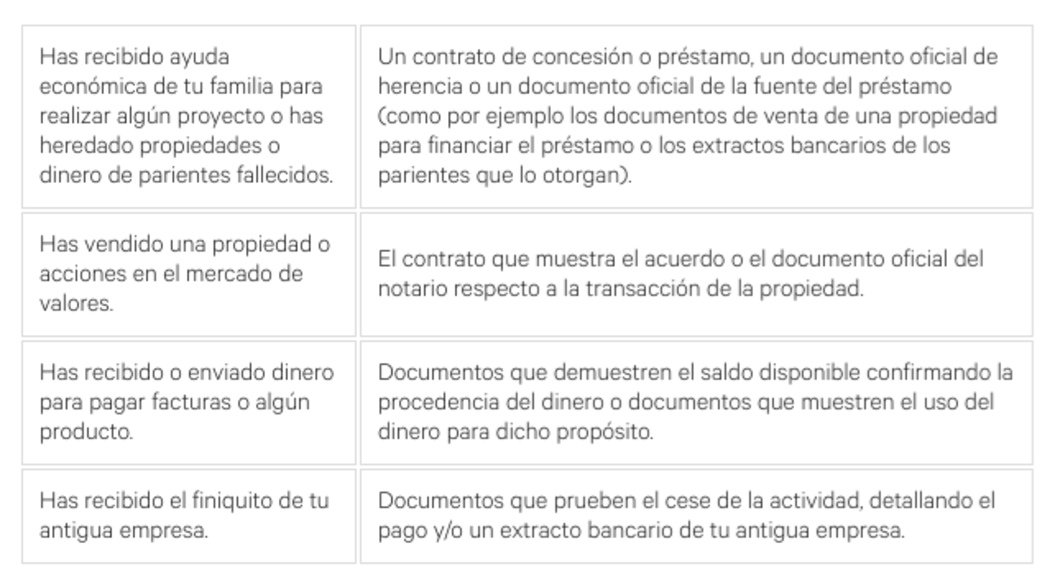 | | |
|---|---|
| Has recibido ayuda económica de tu familia para realizar algún proyecto o has heredado propiedades o dinero de parientes fallecidos. | Un contrato de concesión o préstamo, un documento oficial de herencia o un documento oficial de la fuente del préstamo (como por ejemplo los documentos de venta de una propiedad para financiar el préstamo o los extractos bancarios de los parientes que lo otorgan). |
| Has vendido una propiedad o acciones en el mercado de valores. | El contrato que muestra el acuerdo o el documento oficial del notario respecto a la transacción de la propiedad. |
| Has recibido o enviado dinero para pagar facturas o algún producto. | Documentos que demuestren el saldo disponible confirmando la procedencia del dinero o documentos que muestren el uso del dinero para dicho propósito. |
| Has recibido el finiquito de tu antigua empresa. | Documentos que prueben el cese de la actividad, detallando el pago y/o un extracto bancario de tu antigua empresa. |